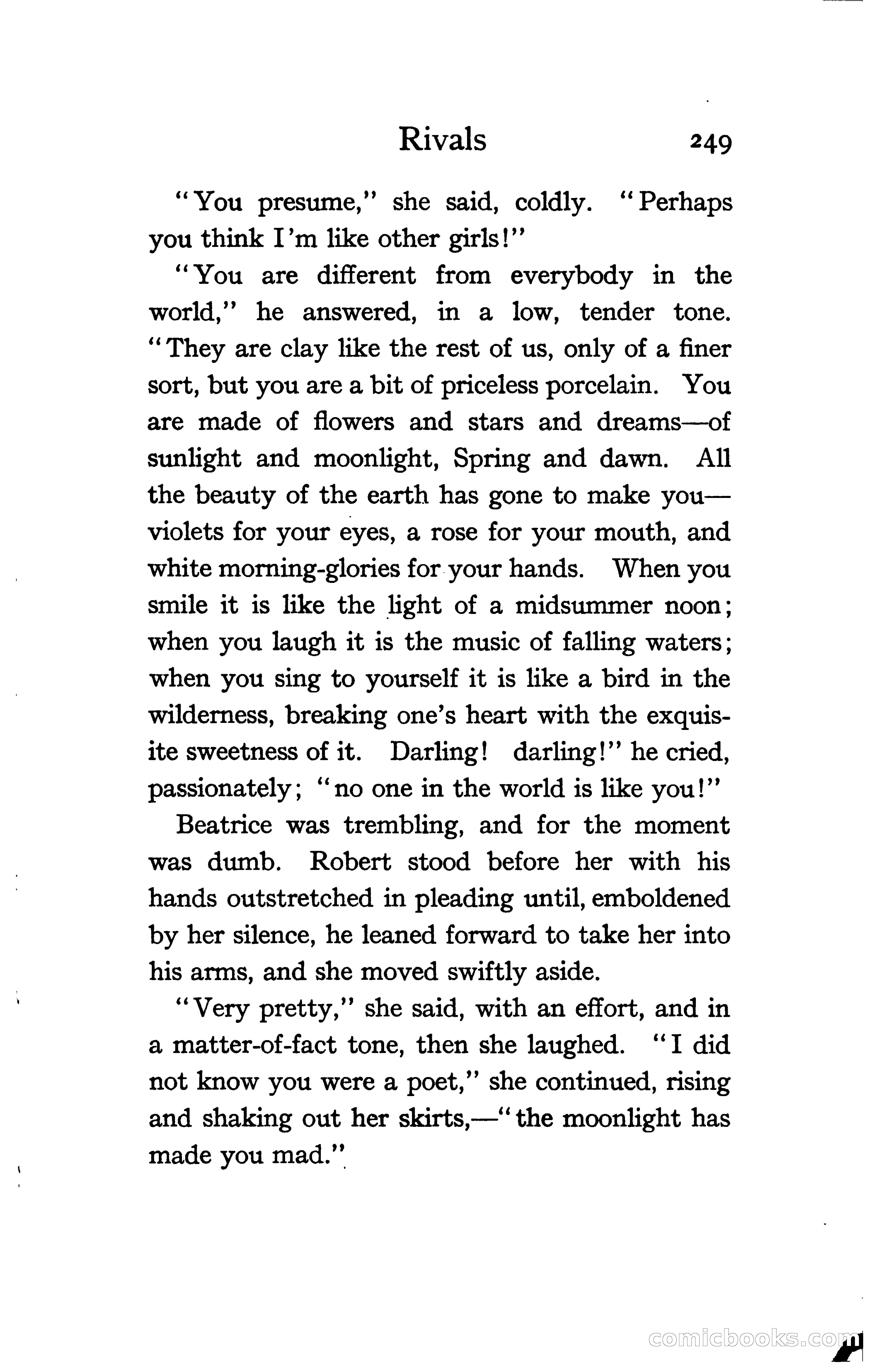 Rivals 249

"You presume," she said, coldly. "Perhaps you think I'm like other girls!"

"You are different from everybody in the world," he answered, in a low, tender tone. "They are clay like the rest of us, only of a finer sort, but you are a bit of priceless porcelain. You are made of flowers and stars and dreams—of sunlight and moonlight, Spring and dawn. All the beauty of the earth has gone to make you—violets for your eyes, a rose for your mouth, and white morning-glories for your hands. When you smile it is like the light of a midsummer noon; when you laugh it is the music of falling waters; when you sing to yourself it is like a bird in the wilderness, breaking one's heart with the exquisite sweetness of it. Darling! darling!" he cried, passionately; "no one in the world is like you!"

Beatrice was trembling, and for the moment was dumb. Robert stood before her with his hands outstretched in pleading until, emboldened by her silence, he leaned forward to take her into his arms, and she moved swiftly aside.

"Very pretty," she said, with an effort, and in a matter-of-fact tone, then she laughed. "I did not know you were a poet," she continued, rising and shaking out her skirts,—"the moonlight has made you mad."

comicbooks.com